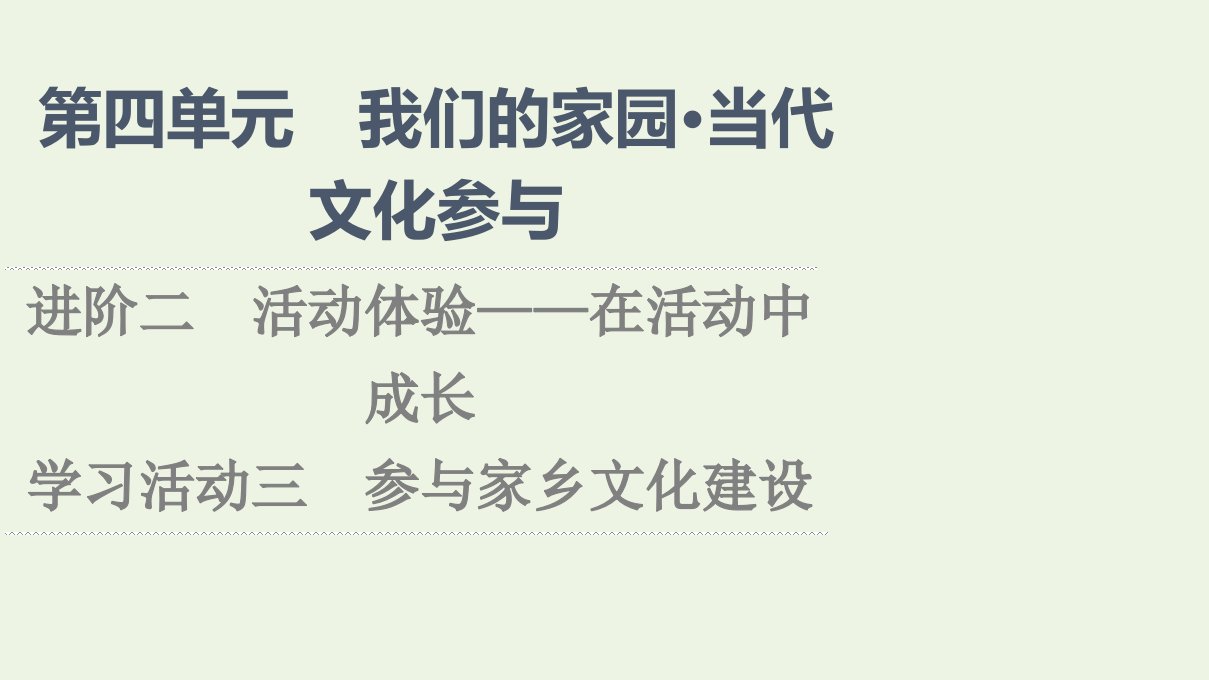 第四单元　我们的家园·当代文化参与

进阶二　活动体验——在活动中成长

学习活动三　参与家乡文化建设